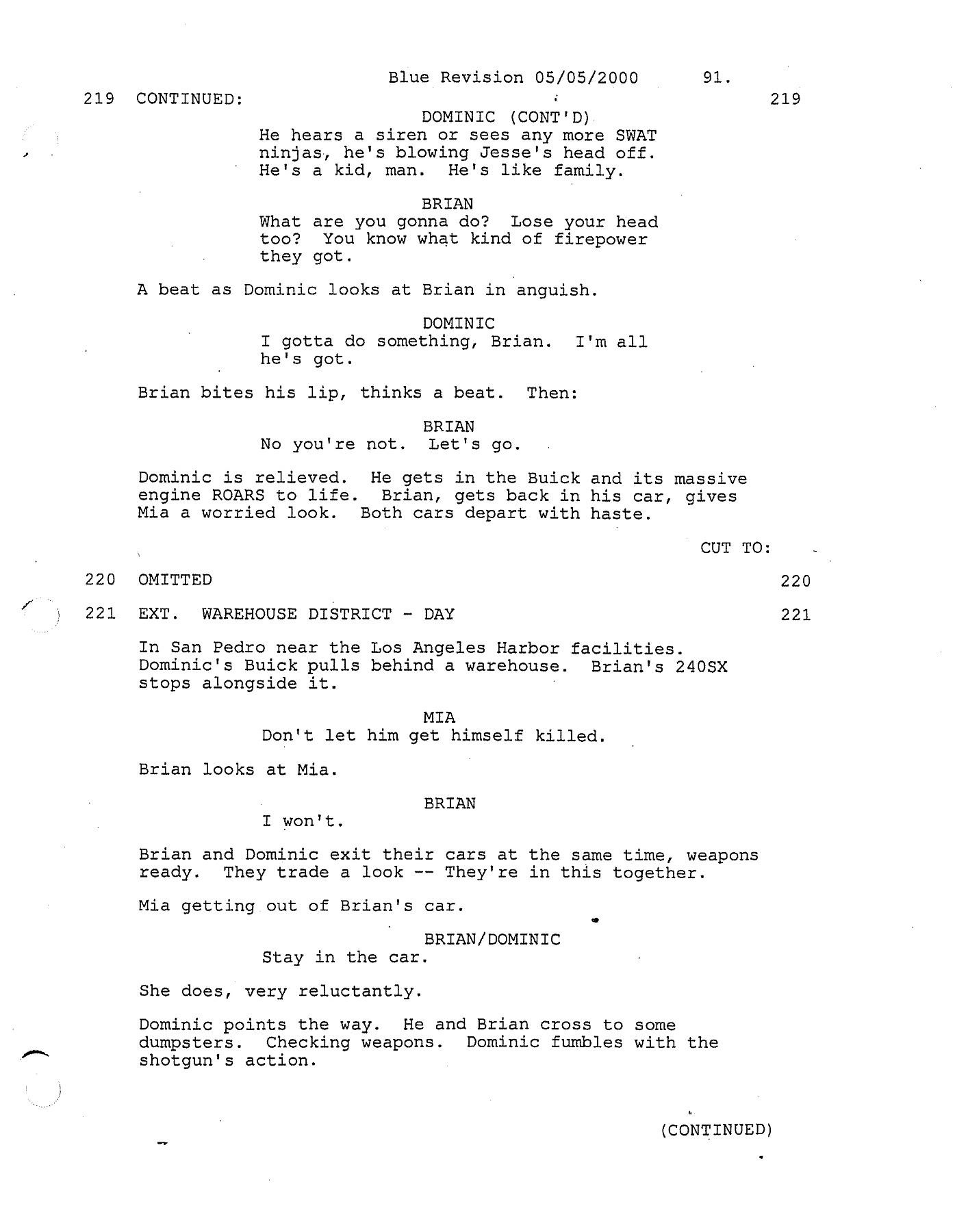 Blue Revision 05/05/2000 91.

219 CONTINUED: 219

DOMINIC (CONT'D)
He hears a siren or sees any more SWAT ninjas, he's blowing Jesse's head off. He's a kid, man. He's like family.

BRIAN
What are you gonna do? Lose your head too? You know what kind of firepower they got.

A beat as Dominic looks at Brian in anguish.

DOMINIC
I gotta do something, Brian. I'm all he's got.

Brian bites his lip, thinks a beat. Then:

BRIAN
No you're not. Let's go.

Dominic is relieved. He gets in the Buick and its massive engine ROARS to life. Brian, gets back in his car, gives Mia a worried look. Both cars depart with haste.

CUT TO:

220 OMITTED 220

221 EXT. WAREHOUSE DISTRICT - DAY 221

In San Pedro near the Los Angeles Harbor facilities. Dominic's Buick pulls behind a warehouse. Brian's 240SX stops alongside it.

MIA
Don't let him get himself killed.

Brian looks at Mia.

BRIAN
I won't.

Brian and Dominic exit their cars at the same time, weapons ready. They trade a look -- They're in this together.

Mia getting out of Brian's car.

BRIAN/DOMINIC
Stay in the car.

She does, very reluctantly.

Dominic points the way. He and Brian cross to some dumpsters. Checking weapons. Dominic fumbles with the shotgun's action.

(CONTINUED)